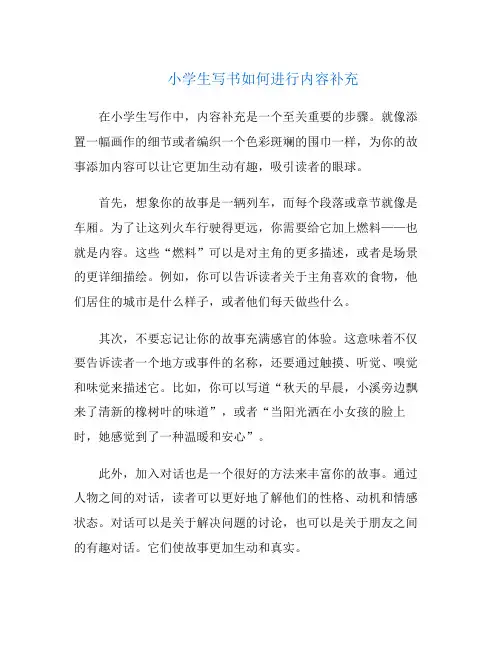 小学生写书如何进行内容补充

在小学生写作中，内容补充是一个至关重要的步骤。就像添置一幅画作的细节或者编织一个色彩斑斓的围巾一样，为你的故事添加内容可以让它更加生动有趣，吸引读者的眼球。

首先，想象你的故事是一辆列车，而每个段落或章节就像是车厢。为了让这列火车行驶得更远，你需要给它加上燃料——也就是内容。这些“燃料”可以是对主角的更多描述，或者是场景的更详细描绘。例如，你可以告诉读者关于主角喜欢的食物，他们居住的城市是什么样子，或者他们每天做些什么。

其次，不要忘记让你的故事充满感官的体验。这意味着不仅要告诉读者一个地方或事件的名称，还要通过触摸、听觉、嗅觉和味觉来描述它。比如，你可以写道“秋天的早晨，小溪旁边飘来了清新的橡树叶的味道”，或者“当阳光洒在小女孩的脸上时，她感觉到了一种温暖和安心”。

此外，加入对话也是一个很好的方法来丰富你的故事。通过人物之间的对话，读者可以更好地了解他们的性格、动机和情感状态。对话可以是关于解决问题的讨论，也可以是关于朋友之间的有趣对话。它们使故事更加生动和真实。